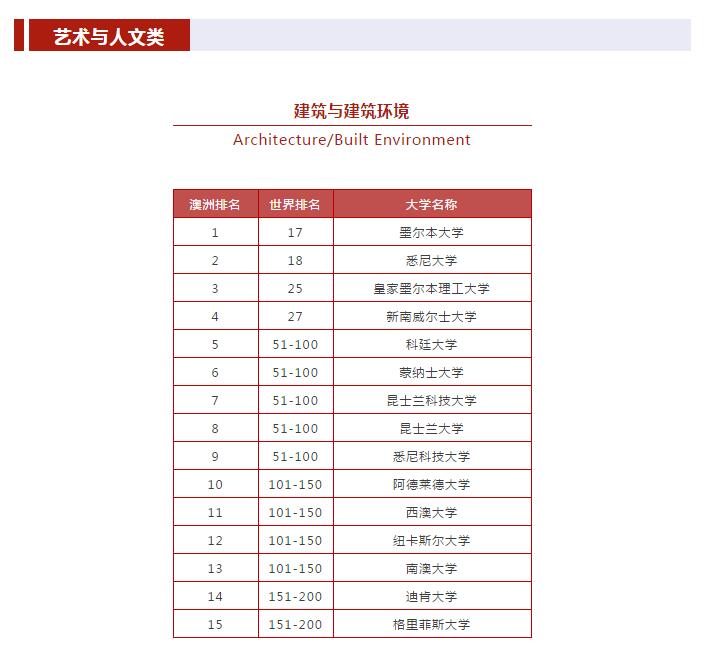 艺术与人文类

建筑与建筑环境

Architecture/Built Environment

| 澳洲排名 | 世界排名 | 大学名称 |
|---|---|---|
| 1 | 17 | 墨尔本大学 |
| 2 | 18 | 悉尼大学 |
| 3 | 25 | 皇家墨尔本理工大学 |
| 4 | 27 | 新南威尔士大学 |
| 5 | 51-100 | 科廷大学 |
| 6 | 51-100 | 蒙纳士大学 |
| 7 | 51-100 | 昆士兰科技大学 |
| 8 | 51-100 | 昆士兰大学 |
| 9 | 51-100 | 悉尼科技大学 |
| 10 | 101-150 | 阿德莱德大学 |
| 11 | 101-150 | 西澳大学 |
| 12 | 101-150 | 纽卡斯尔大学 |
| 13 | 101-150 | 南澳大学 |
| 14 | 151-200 | 迪肯大学 |
| 15 | 151-200 | 格里菲斯大学 |